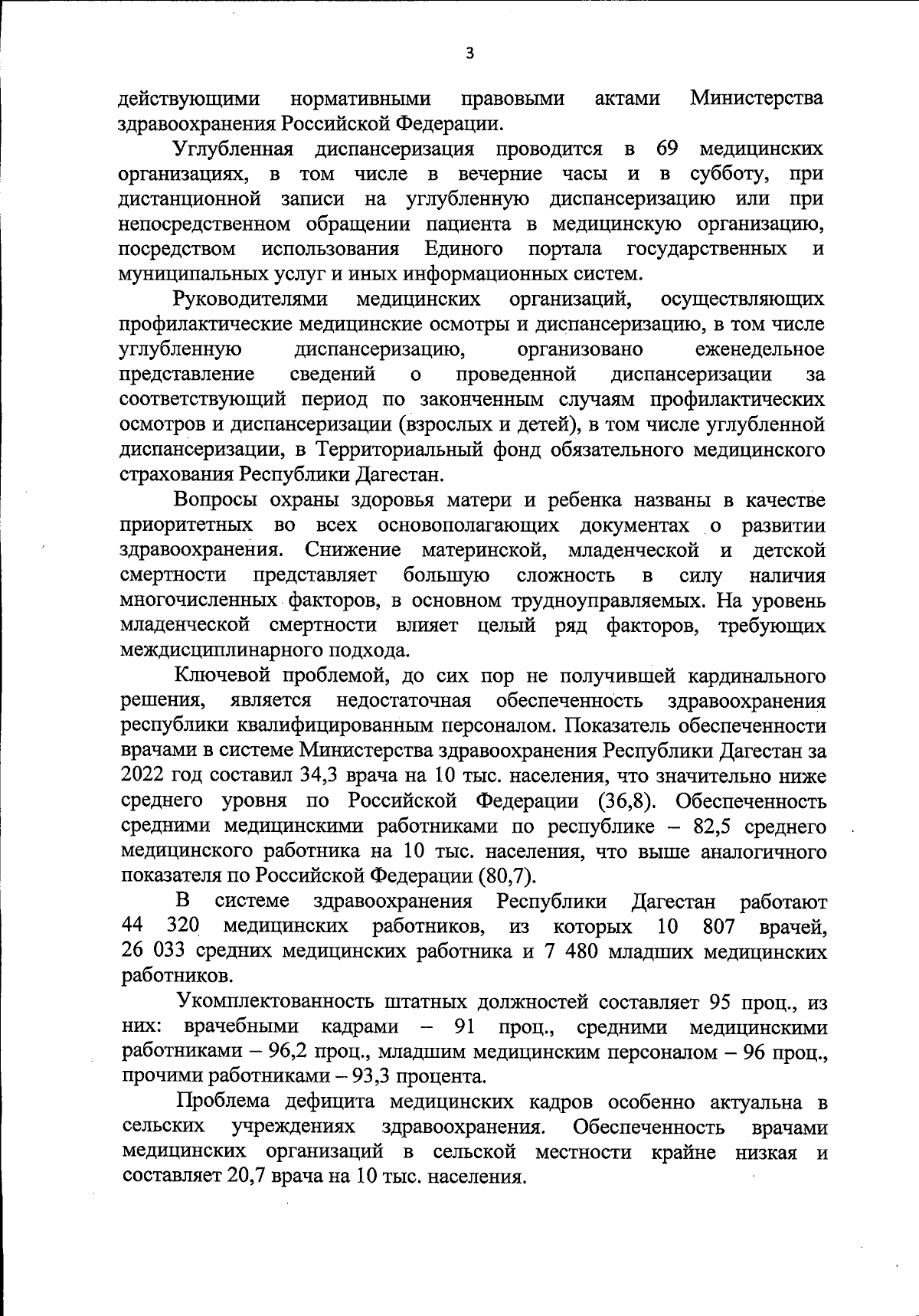 3

действующими нормативными правовыми актами Министерства здравоохранения Российской Федерации.

Углубленная диспансеризация проводится в 69 медицинских организациях, в том числе в вечерние часы и в субботу, при дистанционной записи на углубленную диспансеризацию или при непосредственном обращении пациента в медицинскую организацию, посредством использования Единого портала государственных и муниципальных услуг и иных информационных систем.

Руководителями медицинских организаций, осуществляющих профилактические медицинские осмотры и диспансеризацию, в том числе углубленную диспансеризацию, организовано еженедельное представление сведений о проведенной диспансеризации за соответствующий период по законченным случаям профилактических осмотров и диспансеризации (взрослых и детей), в том числе углубленной диспансеризации, в Территориальный фонд обязательного медицинского страхования Республики Дагестан.

Вопросы охраны здоровья матери и ребенка названы в качестве приоритетных во всех основополагающих документах о развитии здравоохранения. Снижение материнской, младенческой и детской смертности представляет большую сложность в силу наличия многочисленных факторов, в основном трудноуправляемых. На уровень младенческой смертности влияет целый ряд факторов, требующих междисциплинарного подхода.

Ключевой проблемой, до сих пор не получившей кардинального решения, является недостаточная обеспеченность здравоохранения республики квалифицированным персоналом. Показатель обеспеченности врачами в системе Министерства здравоохранения Республики Дагестан за 2022 год составил 34,3 врача на 10 тыс. населения, что значительно ниже среднего уровня по Российской Федерации (36,8). Обеспеченность средними медицинскими работниками по республике – 82,5 среднего медицинского работника на 10 тыс. населения, что выше аналогичного показателя по Российской Федерации (80,7).

В системе здравоохранения Республики Дагестан работают 44 320 медицинских работников, из которых 10 807 врачей, 26 033 средних медицинских работника и 7 480 младших медицинских работников.

Укомплектованность штатных должностей составляет 95 проц., из них: врачебными кадрами – 91 проц., средними медицинскими работниками – 96,2 проц., младшим медицинским персоналом – 96 проц., прочими работниками – 93,3 процента.

Проблема дефицита медицинских кадров особенно актуальна в сельских учреждениях здравоохранения. Обеспеченность врачами медицинских организаций в сельской местности крайне низкая и составляет 20,7 врача на 10 тыс. населения.